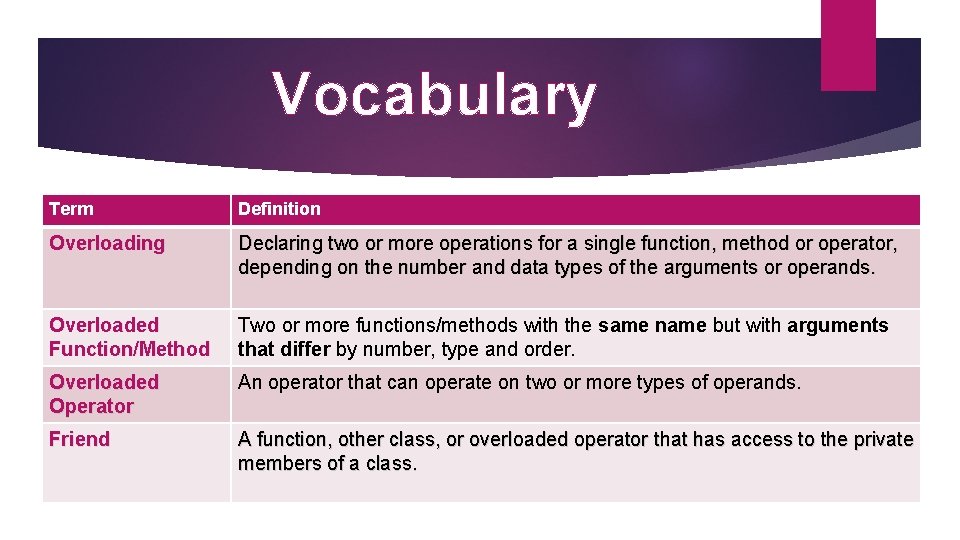 Vocabulary

| Term | Definition |
|---|---|
| Overloading | Declaring two or more operations for a single function, method or operator, depending on the number and data types of the arguments or operands. |
| Overloaded Function/Method | Two or more functions/methods with the same name but with arguments that differ by number, type and order. |
| Overloaded Operator | An operator that can operate on two or more types of operands. |
| Friend | A function, other class, or overloaded operator that has access to the private members of a class. |